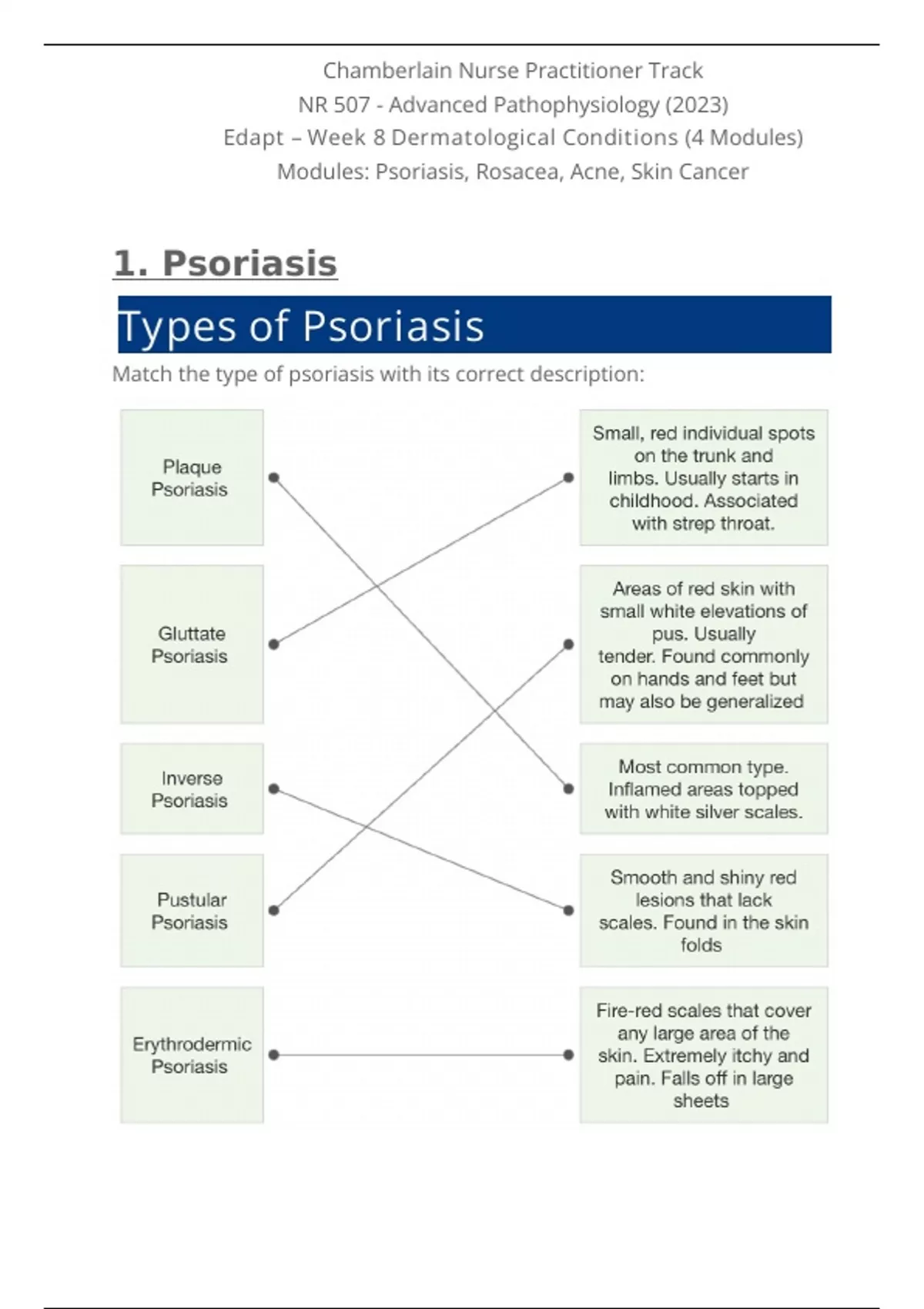 Chamberlain Nurse Practitioner Track
NR 507 - Advanced Pathophysiology (2023)
Edapt – Week 8 Dermatological Conditions (4 Modules)
Modules: Psoriasis, Rosacea, Acne, Skin Cancer

1. Psoriasis

Types of Psoriasis

Match the type of psoriasis with its correct description:

Plaque Psoriasis

Gluttate Psoriasis

Inverse Psoriasis

Pustular Psoriasis

Erythrodermic Psoriasis

Small, red individual spots on the trunk and limbs. Usually starts in childhood. Associated with strep throat.

Areas of red skin with small white elevations of pus. Usually tender. Found commonly on hands and feet but may also be generalized

Most common type. Inflamed areas topped with white silver scales.

Smooth and shiny red lesions that lack scales. Found in the skin folds

Fire-red scales that cover any large area of the skin. Extremely itchy and pain. Falls off in large sheets